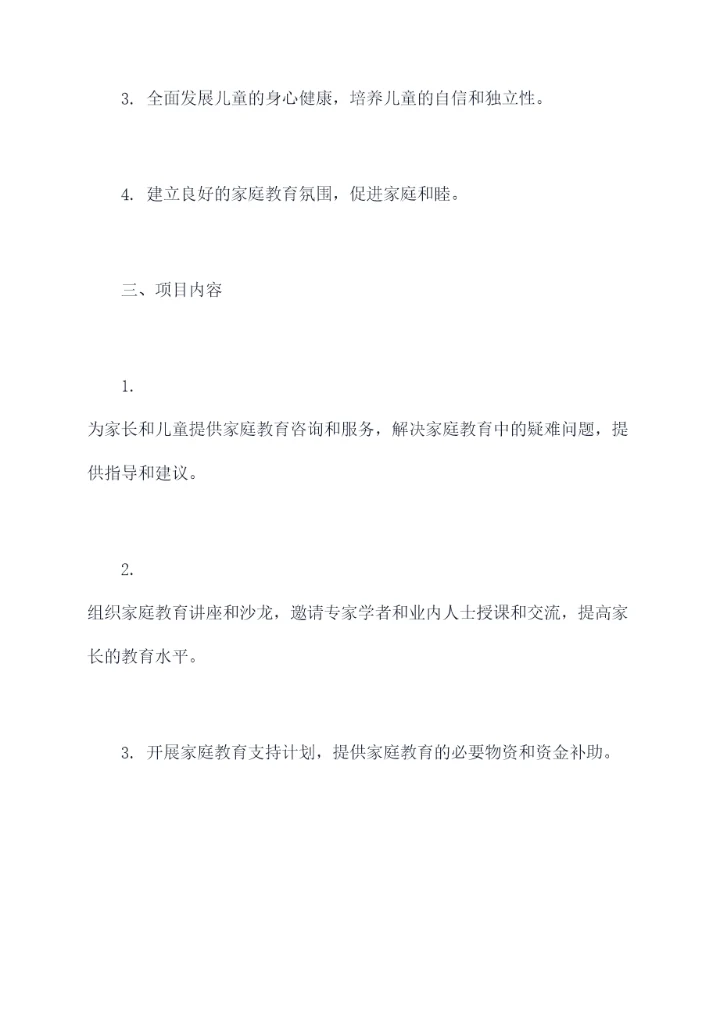 3. 全面发展儿童的身心健康，培养儿童的自信和独立性。

4. 建立良好的家庭教育氛围，促进家庭和睦。

三、项目内容

1.

为家长和儿童提供家庭教育咨询和服务，解决家庭教育中的疑难问题，提供指导和建议。

2.

组织家庭教育讲座和沙龙，邀请专家学者和业内人士授课和交流，提高家长的教育水平。

3. 开展家庭教育支持计划，提供家庭教育的必要物资和资金补助。